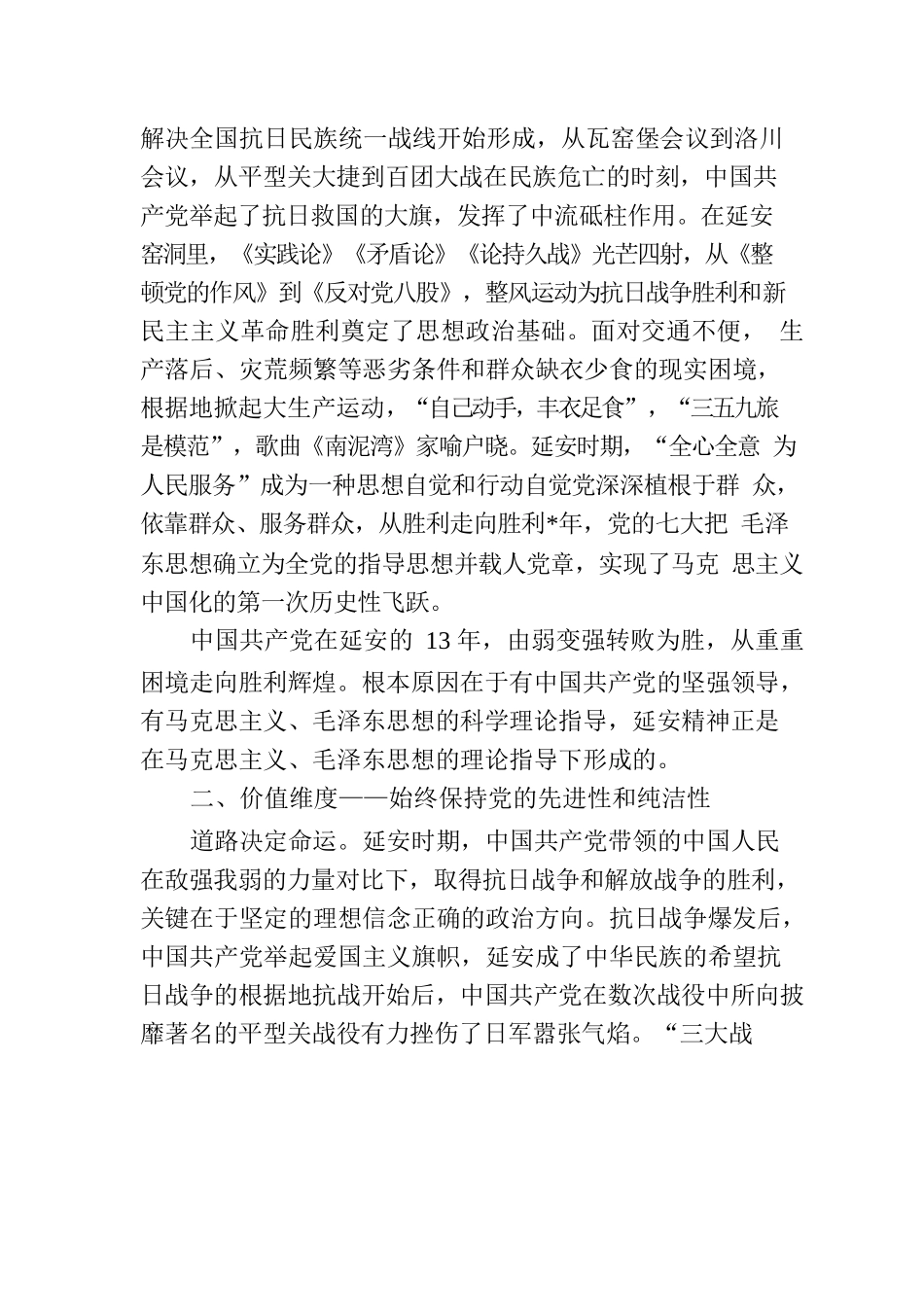 解决全国抗日民族统一战线开始形成，从瓦窑堡会议到洛川会议，从平型关大捷到百团大战在民族危亡的时刻，中国共产党举起了抗日救国的大旗，发挥了中流砥柱作用。在延安窑洞里，《实践论》《矛盾论》《论持久战》光芒四射，从《整顿党的作风》到《反对党八股》，整风运动为抗日战争胜利和新民主主义革命胜利奠定了思想政治基础。面对交通不便， 生产落后、灾荒频繁等恶劣条件和群众缺衣少食的现实困境，根据地掀起大生产运动，“自己动手，丰衣足食”，“三五九旅是模范”，歌曲《南泥湾》家喻户晓。延安时期，“全心全意 为人民服务”成为一种思想自觉和行动自觉党深深植根于群 众，依靠群众、服务群众，从胜利走向胜利*年，党的七大把 毛泽东思想确立为全党的指导思想并载人党章，实现了马克 思主义中国化的第一次历史性飞跃。

中国共产党在延安的 13 年，由弱变强转败为胜，从重重困境走向胜利辉煌。根本原因在于有中国共产党的坚强领导，有马克思主义、毛泽东思想的科学理论指导，延安精神正是在马克思主义、毛泽东思想的理论指导下形成的。

二、价值维度——始终保持党的先进性和纯洁性

道路决定命运。延安时期，中国共产党带领的中国人民在敌强我弱的力量对比下，取得抗日战争和解放战争的胜利，关键在于坚定的理想信念正确的政治方向。抗日战争爆发后，中国共产党举起爱国主义旗帜，延安成了中华民族的希望抗日战争的根据地抗战开始后，中国共产党在数次战役中所向披靡著名的平型关战役有力挫伤了日军嚣张气焰。“三大战